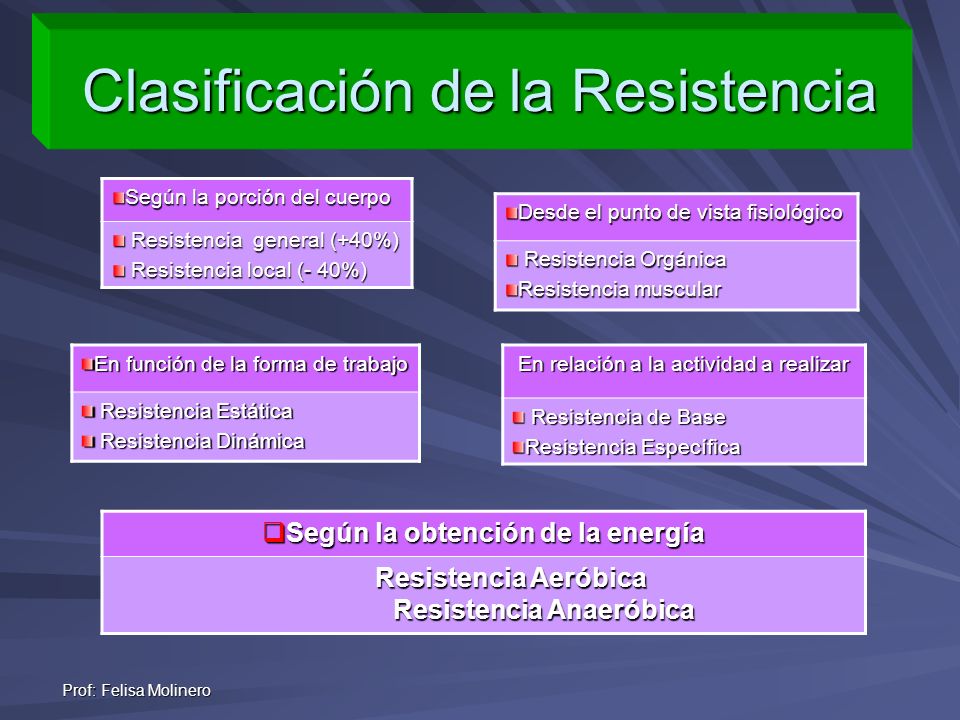 Clasificación de la Resistencia

Según la porción del cuerpo

Resistencia general (+40%)
Resistencia local (- 40%)

Desde el punto de vista fisiológico

Resistencia Orgánica
Resistencia muscular

En función de la forma de trabajo

Resistencia Estática
Resistencia Dinámica

En relación a la actividad a realizar

Resistencia de Base
Resistencia Específica

Según la obtención de la energía

Resistencia Aeróbica
Resistencia Anaeróbica

Prof: Felisa Molinero